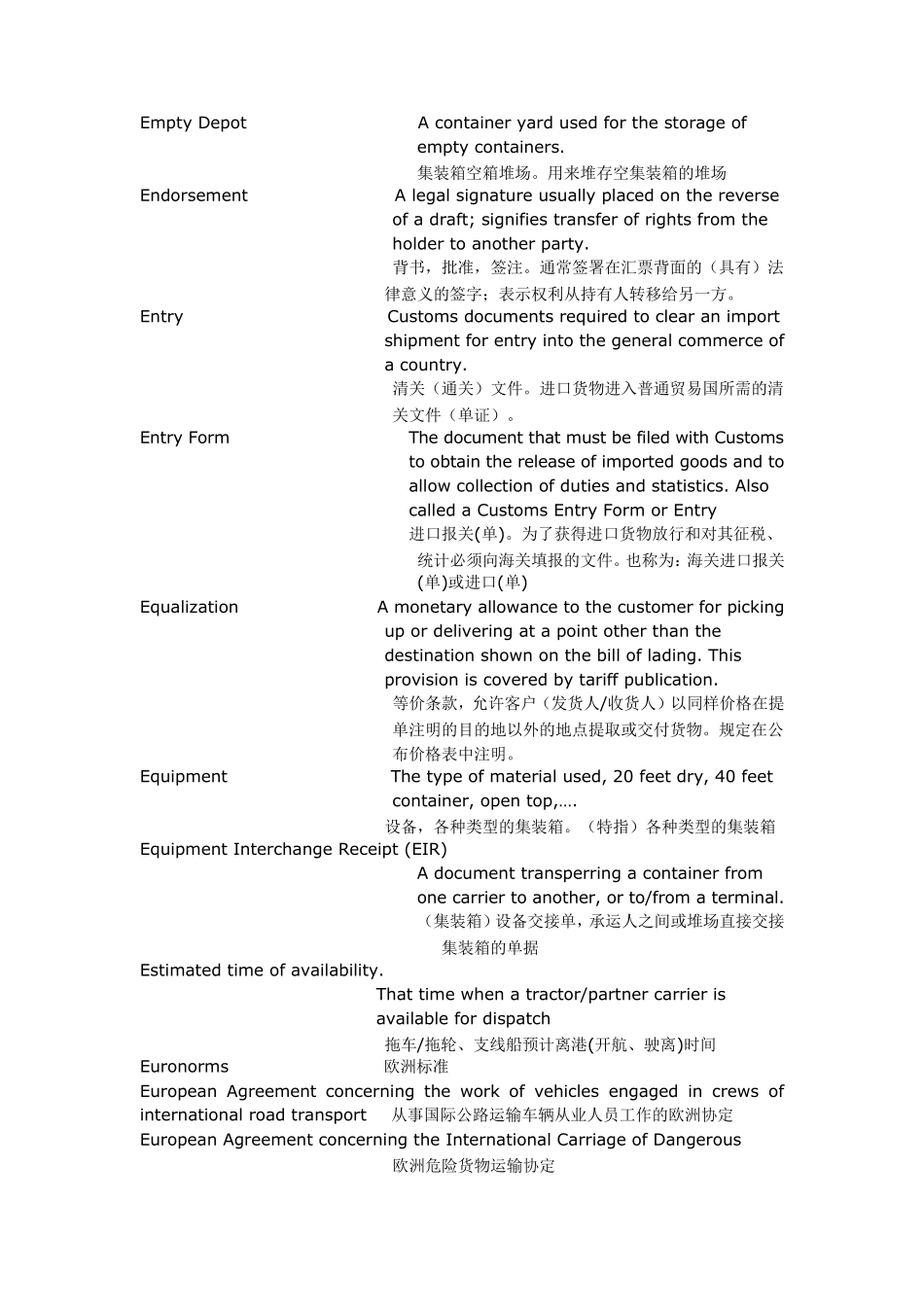 Empty Depot A container yard used for the storage of empty containers.
集装箱空箱堆场。用来堆存空集装箱的堆场

Endorsement A legal signature usually placed on the reverse of a draft; signifies transfer of rights from the holder to another party.
背书，批准，签注。通常签署在汇票背面的（具有）法律意义的签字；表示权利从持有人转移给另一方。

Entry Customs documents required to clear an import shipment for entry into the general commerce of a country.
清关（通关）文件。进口货物进入普通贸易国所需的清关文件（单证）。

Entry Form The document that must be filed with Customs to obtain the release of imported goods and to allow collection of duties and statistics. Also called a Customs Entry Form or Entry
进口报关(单)。为了获得进口货物放行和对其征税、统计必须向海关填报的文件。也称为：海关进口报关(单)或进口(单)

Equalization A monetary allowance to the customer for picking up or delivering at a point other than the destination shown on the bill of lading. This provision is covered by tariff publication.
等价条款，允许客户（发货人/收货人）以同样价格在提单注明的目的地以外的地点提取或交付货物。规定在公布价格表中注明。

Equipment The type of material used, 20 feet dry, 40 feet container, open top,….
设备，各种类型的集装箱。（特指）各种类型的集装箱

Equipment Interchange Receipt (EIR)
A document transperring a container from one carrier to another, or to/from a terminal.
（集装箱）设备交接单，承运人之间或堆场直接交接集装箱的单据

Estimated time of availability.
That time when a tractor/partner carrier is available for dispatch
拖车/拖轮、支线船预计离港(开航、驶离)时间

Euronorms
欧洲标准

European Agreement concerning the work of vehicles engaged in crews of international road transport 从事国际公路运输车辆从业人员工作的欧洲协定

European Agreement concerning the International Carriage of Dangerous
欧洲危险货物运输协定